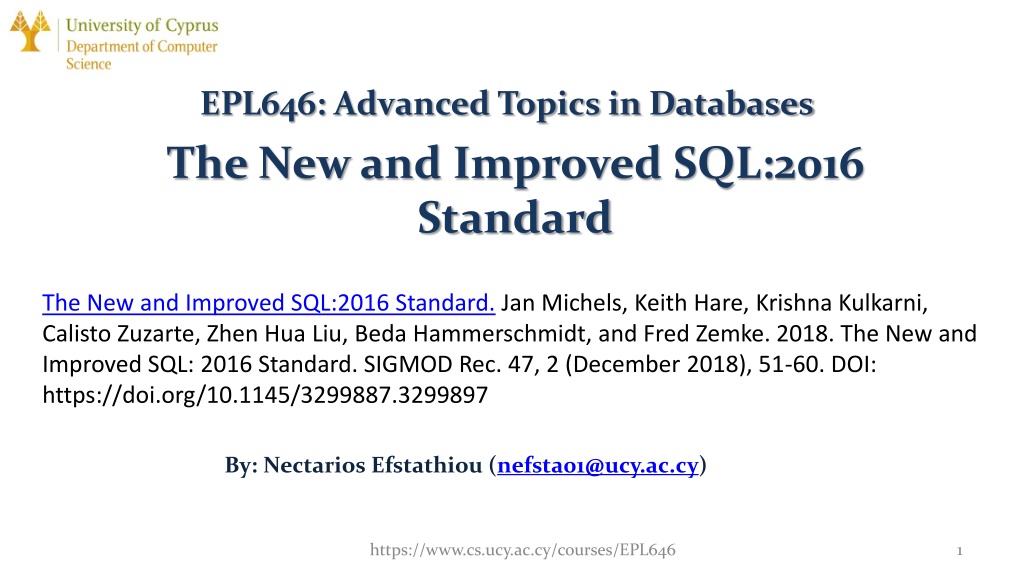 University of Cyprus
Department of Computer Science

EPL646: Advanced Topics in Databases

The New and Improved SQL:2016 Standard

The New and Improved SQL:2016 Standard. Jan Michels, Keith Hare, Krishna Kulkarni, Calisto Zuzarte, Zhen Hua Liu, Beda Hammerschmidt, and Fred Zemke. 2018. The New and Improved SQL: 2016 Standard. SIGMOD Rec. 47, 2 (December 2018), 51-60. DOI: https://doi.org/10.1145/3299887.3299897

By: Nectarios Efstathiou (nefsta01@ucy.ac.cy)

https://www.cs.ucy.ac.cy/courses/EPL646

1